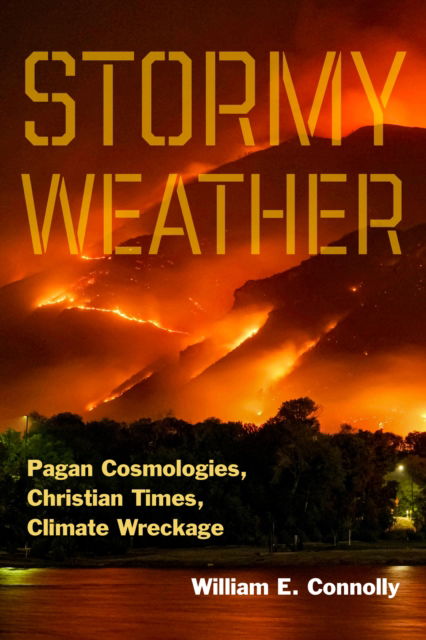 STORMY WEATHER

Pagan Cosmologies, Christian Times, Climate Wreckage

William E. Connolly